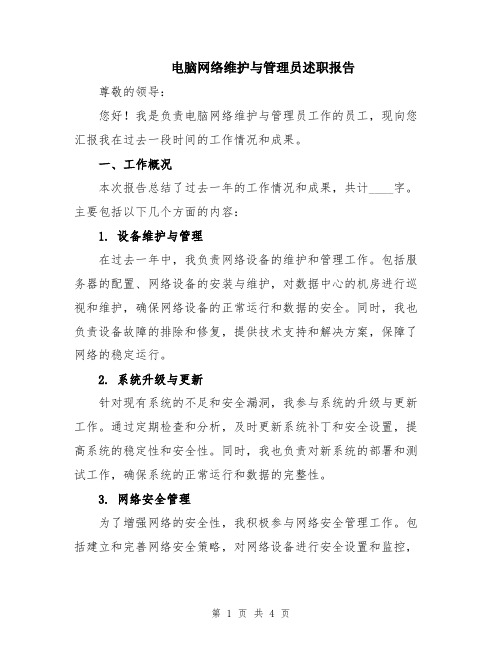 电脑网络维护与管理员述职报告

尊敬的领导：

您好！我是负责电脑网络维护与管理员工作的员工，现向您汇报我在过去一段时间的工作情况和成果。

一、工作概况

本次报告总结了过去一年的工作情况和成果，共计____字。主要包括以下几个方面的内容：

1. 设备维护与管理

在过去一年中，我负责网络设备的维护和管理工作。包括服务器的配置、网络设备的安装与维护，对数据中心的机房进行巡视和维护，确保网络设备的正常运行和数据的安全。同时，我也负责设备故障的排除和修复，提供技术支持和解决方案，保障了网络的稳定运行。

2. 系统升级与更新

针对现有系统的不足和安全漏洞，我参与系统的升级与更新工作。通过定期检查和分析，及时更新系统补丁和安全设置，提高系统的稳定性和安全性。同时，我也负责对新系统的部署和测试工作，确保系统的正常运行和数据的完整性。

3. 网络安全管理

为了增强网络的安全性，我积极参与网络安全管理工作。包括建立和完善网络安全策略，对网络设备进行安全设置和监控，

第 1 页 共 4 页